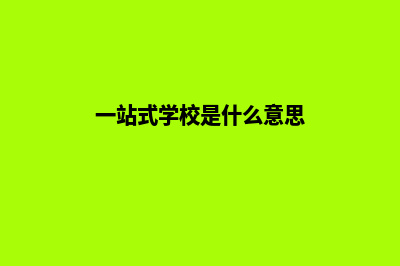 一站式学校是什么意思